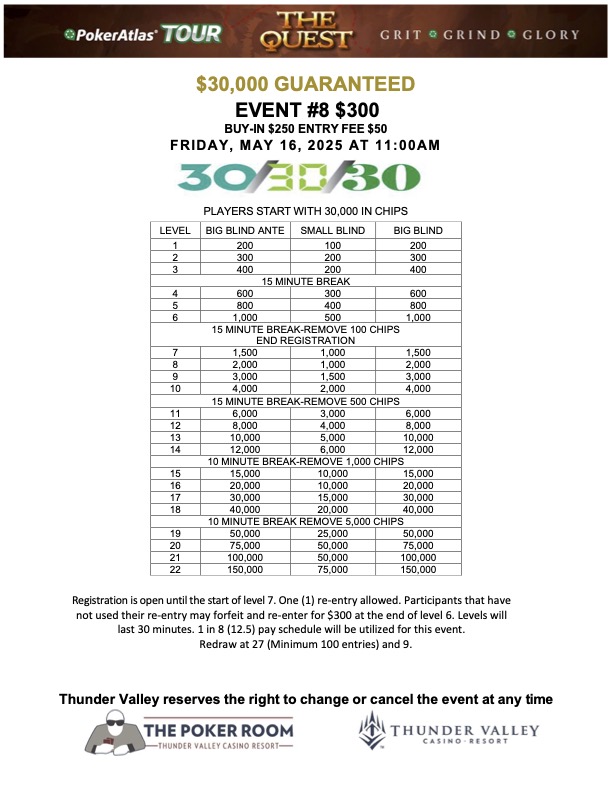 PokerAtlas TOUR THE QUEST GRIT GRIND GLORY

$30,000 GUARANTEED

EVENT #8 $300

BUY-IN $250 ENTRY FEE $50

FRIDAY, MAY 16, 2025 AT 11:00AM

30/30/30

PLAYERS START WITH 30,000 IN CHIPS

| LEVEL | BIG BLIND ANTE | SMALL BLIND | BIG BLIND |
|---|---|---|---|
| 1 | 200 | 100 | 200 |
| 2 | 300 | 200 | 300 |
| 3 | 400 | 200 | 400 |
| 15 MINUTE BREAK | | | |
| 4 | 600 | 300 | 600 |
| 5 | 800 | 400 | 800 |
| 6 | 1,000 | 500 | 1,000 |
| 15 MINUTE BREAK-REMOVE 100 CHIPS END REGISTRATION | | | |
| 7 | 1,500 | 1,000 | 1,500 |
| 8 | 2,000 | 1,000 | 2,000 |
| 9 | 3,000 | 1,500 | 3,000 |
| 10 | 4,000 | 2,000 | 4,000 |
| 15 MINUTE BREAK-REMOVE 500 CHIPS | | | |
| 11 | 6,000 | 3,000 | 6,000 |
| 12 | 8,000 | 4,000 | 8,000 |
| 13 | 10,000 | 5,000 | 10,000 |
| 14 | 12,000 | 6,000 | 12,000 |
| 10 MINUTE BREAK-REMOVE 1,000 CHIPS | | | |
| 15 | 15,000 | 10,000 | 15,000 |
| 16 | 20,000 | 10,000 | 20,000 |
| 17 | 30,000 | 15,000 | 30,000 |
| 18 | 40,000 | 20,000 | 40,000 |
| 10 MINUTE BREAK REMOVE 5,000 CHIPS | | | |
| 19 | 50,000 | 25,000 | 50,000 |
| 20 | 75,000 | 50,000 | 75,000 |
| 21 | 100,000 | 50,000 | 100,000 |
| 22 | 150,000 | 75,000 | 150,000 |

Registration is open until the start of level 7. One (1) re-entry allowed. Participants that have not used their re-entry may forfeit and re-enter for $300 at the end of level 6. Levels will last 30 minutes. 1 in 8 (12.5) pay schedule will be utilized for this event. Redraw at 27 (Minimum 100 entries) and 9.

Thunder Valley reserves the right to change or cancel the event at any time

THE POKER ROOM THUNDER VALLEY CASINO RESORT

THUNDER VALLEY CASINO · RESORT